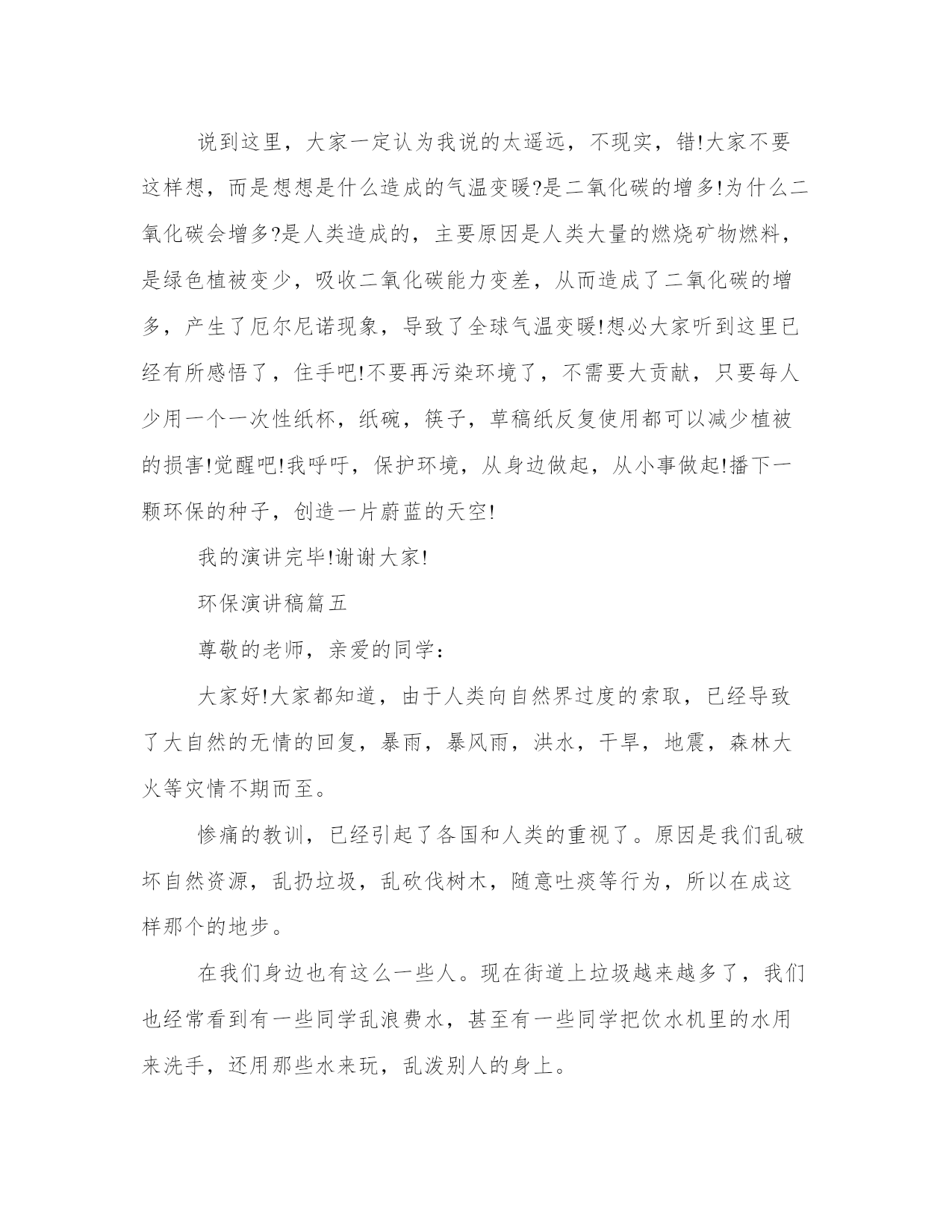 说到这里，大家一定认为我说的太遥远，不现实，错!大家不要这样想，而是想想是什么造成的气温变暖?是二氧化碳的增多!为什么二氧化碳会增多?是人类造成的，主要原因是人类大量的燃烧矿物燃料，是绿色植被变少，吸收二氧化碳能力变差，从而造成了二氧化碳的增多，产生了厄尔尼诺现象，导致了全球气温变暖!想必大家听到这里已经有所感悟了，住手吧!不要再污染环境了，不需要大贡献，只要每人少用一个一次性纸杯，纸碗，筷子，草稿纸反复使用都可以减少植被的损害!觉醒吧!我呼吁，保护环境，从身边做起，从小事做起!播下一颗环保的种子，创造一片蔚蓝的天空!

我的演讲完毕!谢谢大家!

环保演讲稿篇五

尊敬的老师，亲爱的同学：

大家好!大家都知道，由于人类向自然界过度的索取，已经导致了大自然的无情的回复，暴雨，暴风雨，洪水，干旱，地震，森林大火等灾情不期而至。

惨痛的教训，已经引起了各国和人类的重视了。原因是我们乱破坏自然资源，乱扔垃圾，乱砍伐树木，随意吐痰等行为，所以在成这样那个的地步。

在我们身边也有这么一些人。现在街道上垃圾越来越多了，我们也经常看到有一些同学乱浪费水，甚至有一些同学把饮水机里的水用来洗手，还用那些水来玩，乱泼别人的身上。